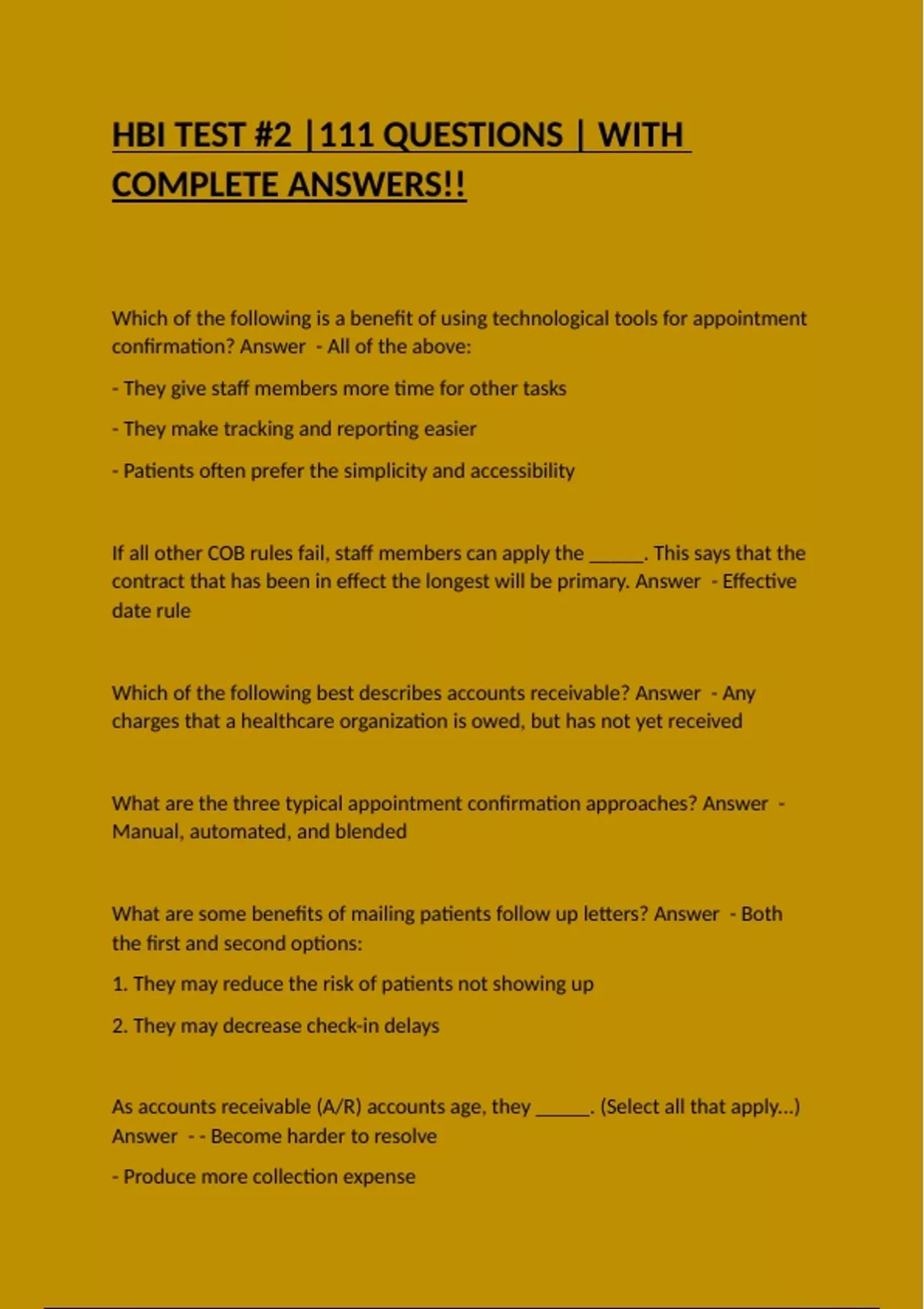 HBI TEST #2 |111 QUESTIONS | WITH COMPLETE ANSWERS!!

Which of the following is a benefit of using technological tools for appointment confirmation? Answer - All of the above:

- They give staff members more time for other tasks

- They make tracking and reporting easier

- Patients often prefer the simplicity and accessibility

If all other COB rules fail, staff members can apply the _____. This says that the contract that has been in effect the longest will be primary. Answer - Effective date rule

Which of the following best describes accounts receivable? Answer - Any charges that a healthcare organization is owed, but has not yet received

What are the three typical appointment confirmation approaches? Answer - Manual, automated, and blended

What are some benefits of mailing patients follow up letters? Answer - Both the first and second options:

1. They may reduce the risk of patients not showing up

2. They may decrease check-in delays

As accounts receivable (A/R) accounts age, they _____. (Select all that apply...) Answer - - Become harder to resolve

- Produce more collection expense